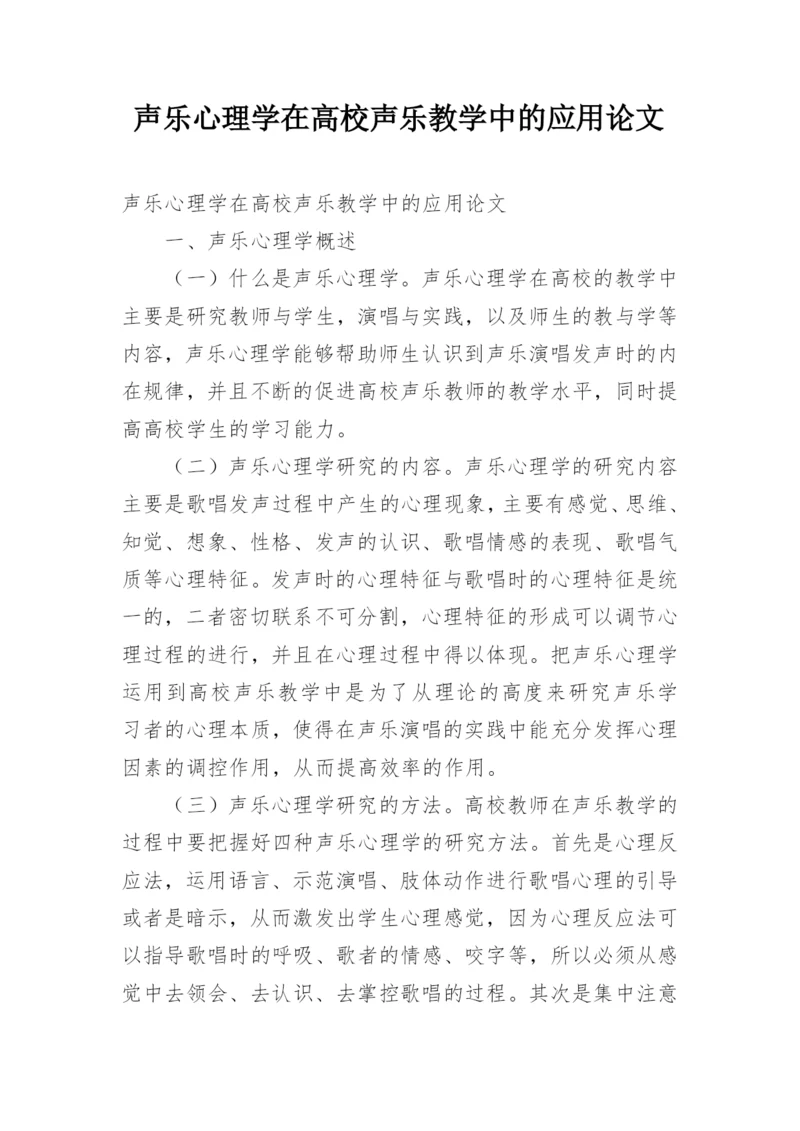 声乐心理学在高校声乐教学中的应用论文

声乐心理学在高校声乐教学中的应用论文

一、声乐心理学概述

（一）什么是声乐心理学。声乐心理学在高校的教学中主要是研究教师与学生，演唱与实践，以及师生的教与学等内容，声乐心理学能够帮助师生认识到声乐演唱发声时的内在规律，并且不断的促进高校声乐教师的教学水平，同时提高高校学生的学习能力。

（二）声乐心理学研究的内容。声乐心理学的研究内容主要是歌唱发声过程中产生的心理现象，主要有感觉、思维、知觉、想象、性格、发声的认识、歌唱情感的表现、歌唱气质等心理特征。发声时的心理特征与歌唱时的心理特征是统一的，二者密切联系不可分割，心理特征的形成可以调节心理过程的进行，并且在心理过程中得以体现。把声乐心理学运用到高校声乐教学中是为了从理论的高度来研究声乐学习者的心理本质，使得在声乐演唱的实践中能充分发挥心理因素的调控作用，从而提高效率的作用。

（三）声乐心理学研究的方法。高校教师在声乐教学的过程中要把握好四种声乐心理学的研究方法。首先是心理反应法，运用语言、示范演唱、肢体动作进行歌唱心理的引导或者是暗示，从而激发出学生心理感觉，因为心理反应法可以指导歌唱时的呼吸、歌者的情感、咬字等，所以必须从感觉中去领会、去认识、去掌控歌唱的过程。其次是集中注意